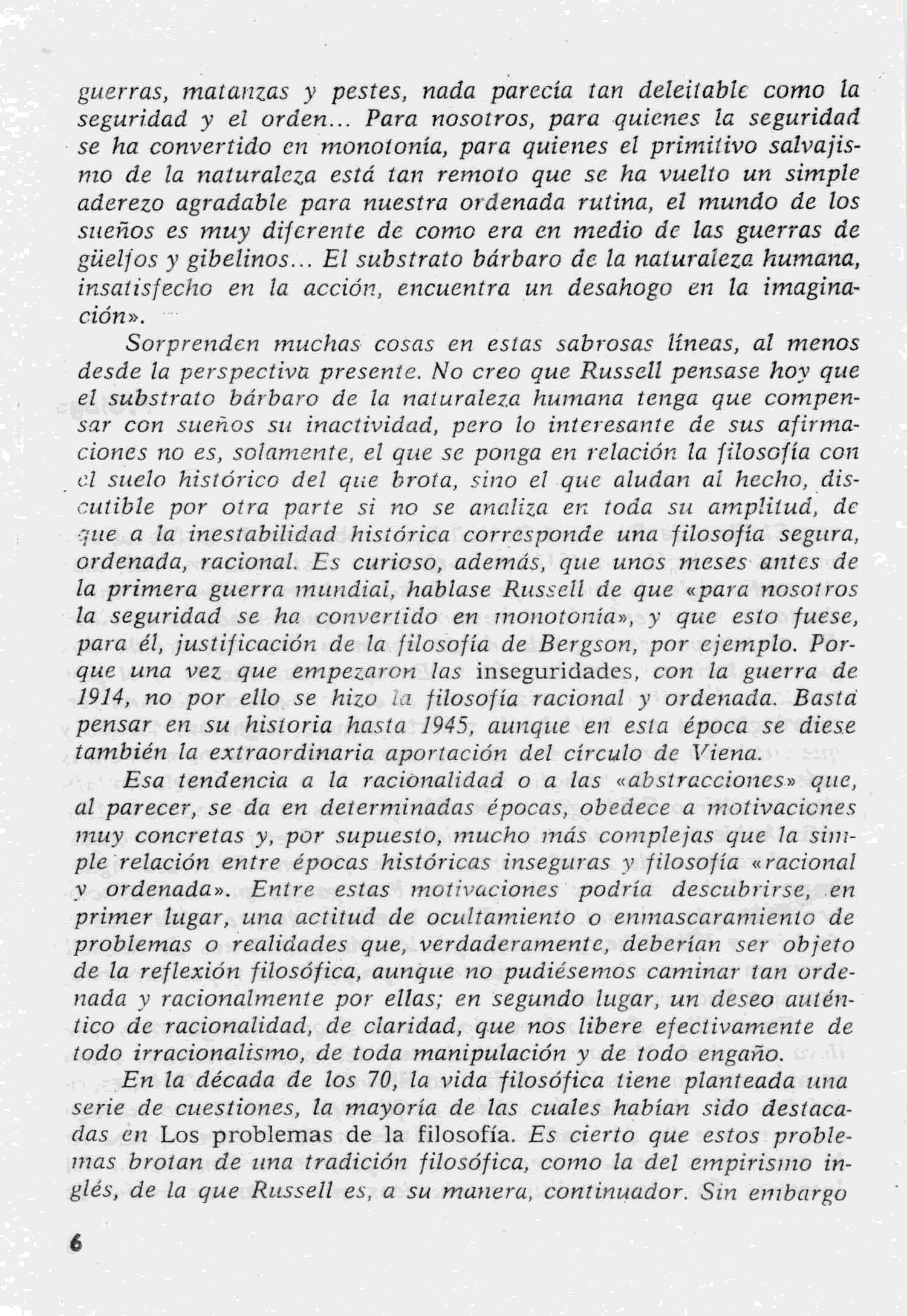 guerras, matanzas y pestes, nada parecía tan deleitable como la seguridad y el orden... Para nosotros, para quienes la seguridad se ha convertido en monotonía, para quienes el primitivo salvajismo de la naturaleza está tan remoto que se ha vuelto un simple aderezo agradable para nuestra ordenada rutina, el mundo de los sueños es muy diferente de como era en medio de las guerras de güelfos y gibelinos... El substrato bárbaro de la naturaleza humana, insatisfecho en la acción, encuentra un desahogo en la imaginación».

Sorprenden muchas cosas en estas sabrosas líneas, al menos desde la perspectiva presente. No creo que Russell pensase hoy que el substrato bárbaro de la naturaleza humana tenga que compensar con sueños su inactividad, pero lo interesante de sus afirmaciones no es, solamente, el que se ponga en relación la filosofía con el suelo histórico del que brota, sino el que aludan al hecho, discutible por otra parte si no se analiza en toda su amplitud, de que a la inestabilidad histórica corresponde una filosofía segura, ordenada, racional. Es curioso, además, que unos meses antes de la primera guerra mundial, hablase Russell de que «para nosotros la seguridad se ha convertido en monotonía», y que esto fuese, para él, justificación de la filosofía de Bergson, por ejemplo. Porque una vez que empezaron las inseguridades, con la guerra de 1914, no por ello se hizo la filosofía racional y ordenada. Basta pensar en su historia hasta 1945, aunque en esta época se diese también la extraordinaria aportación del círculo de Viena.

Esa tendencia a la racionalidad o a las «abstracciones» que, al parecer, se da en determinadas épocas, obedece a motivaciones muy concretas y, por supuesto, mucho más complejas que la simple relación entre épocas históricas inseguras y filosofía «racional y ordenada». Entre estas motivaciones podría descubrirse, en primer lugar, una actitud de ocultamiento o enmascaramiento de problemas o realidades que, verdaderamente, deberían ser objeto de la reflexión filosófica, aunque no pudiésemos caminar tan ordenada y racionalmente por ellas; en segundo lugar, un deseo auténtico de racionalidad, de claridad, que nos libere efectivamente de todo irracionalismo, de toda manipulación y de todo engaño.

En la década de los 70, la vida filosófica tiene planteada una serie de cuestiones, la mayoría de las cuales habían sido destacadas en Los problemas de la filosofía. Es cierto que estos problemas brotan de una tradición filosófica, como la del empirismo inglés, de la que Russell es, a su manera, continuador. Sin embargo

6